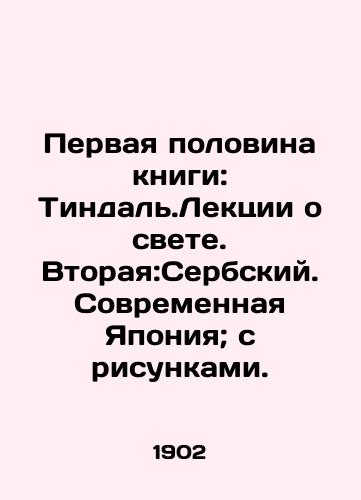 Первая половина книги: Тиндаль.Лекции о свете. Вторая:Сербский. Современная Япония; с рисунками.

1902